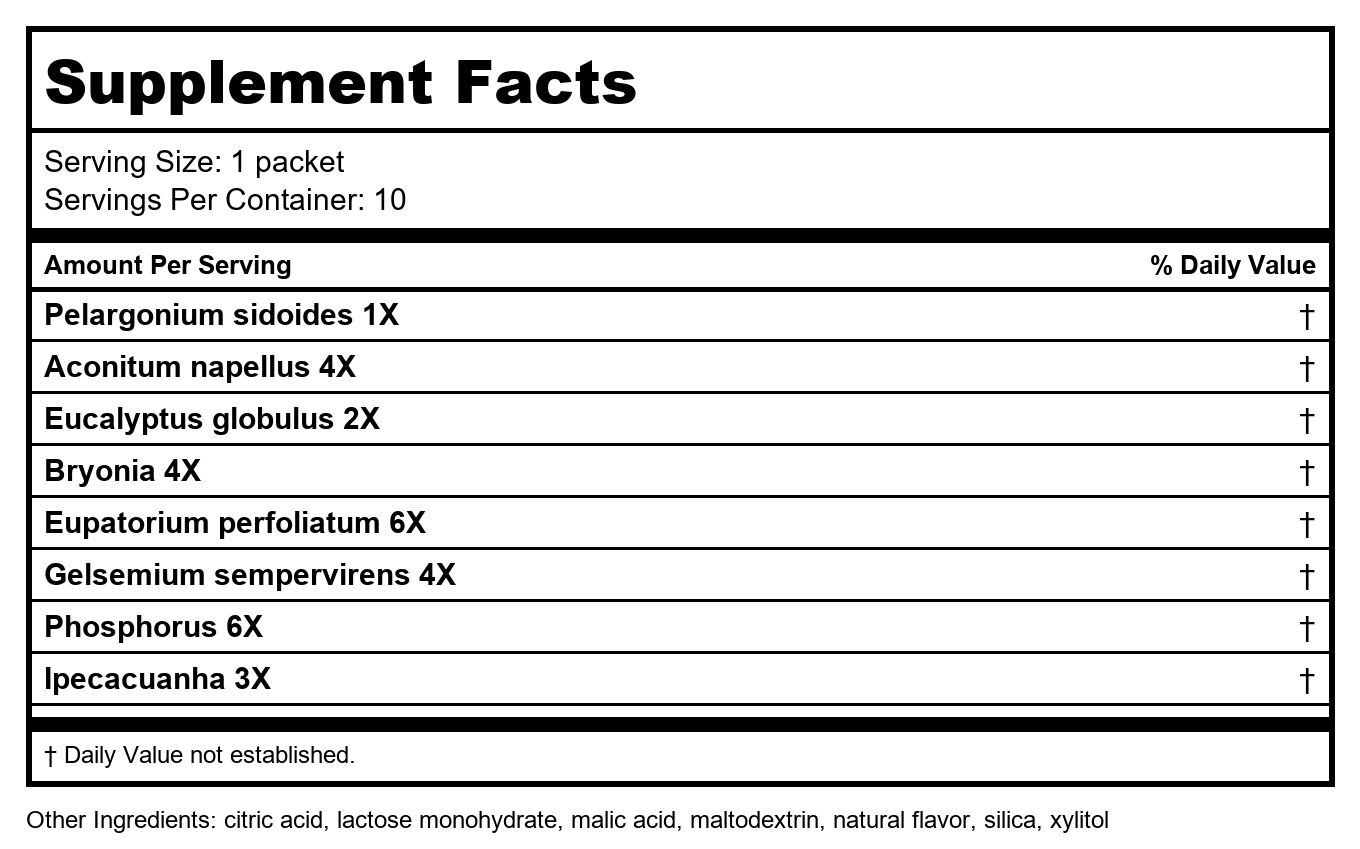 Supplement Facts

Serving Size: 1 packet
Servings Per Container: 10

| Amount Per Serving | % Daily Value |
|---|---|
| Pelargonium sidoides 1X | † |
| Aconitum napellus 4X | † |
| Eucalyptus globulus 2X | † |
| Bryonia 4X | † |
| Eupatorium perfoliatum 6X | † |
| Gelsemium sempervirens 4X | † |
| Phosphorus 6X | † |
| Ipecacuanha 3X | † |

† Daily Value not established.

Other Ingredients: citric acid, lactose monohydrate, malic acid, maltodextrin, natural flavor, silica, xylitol